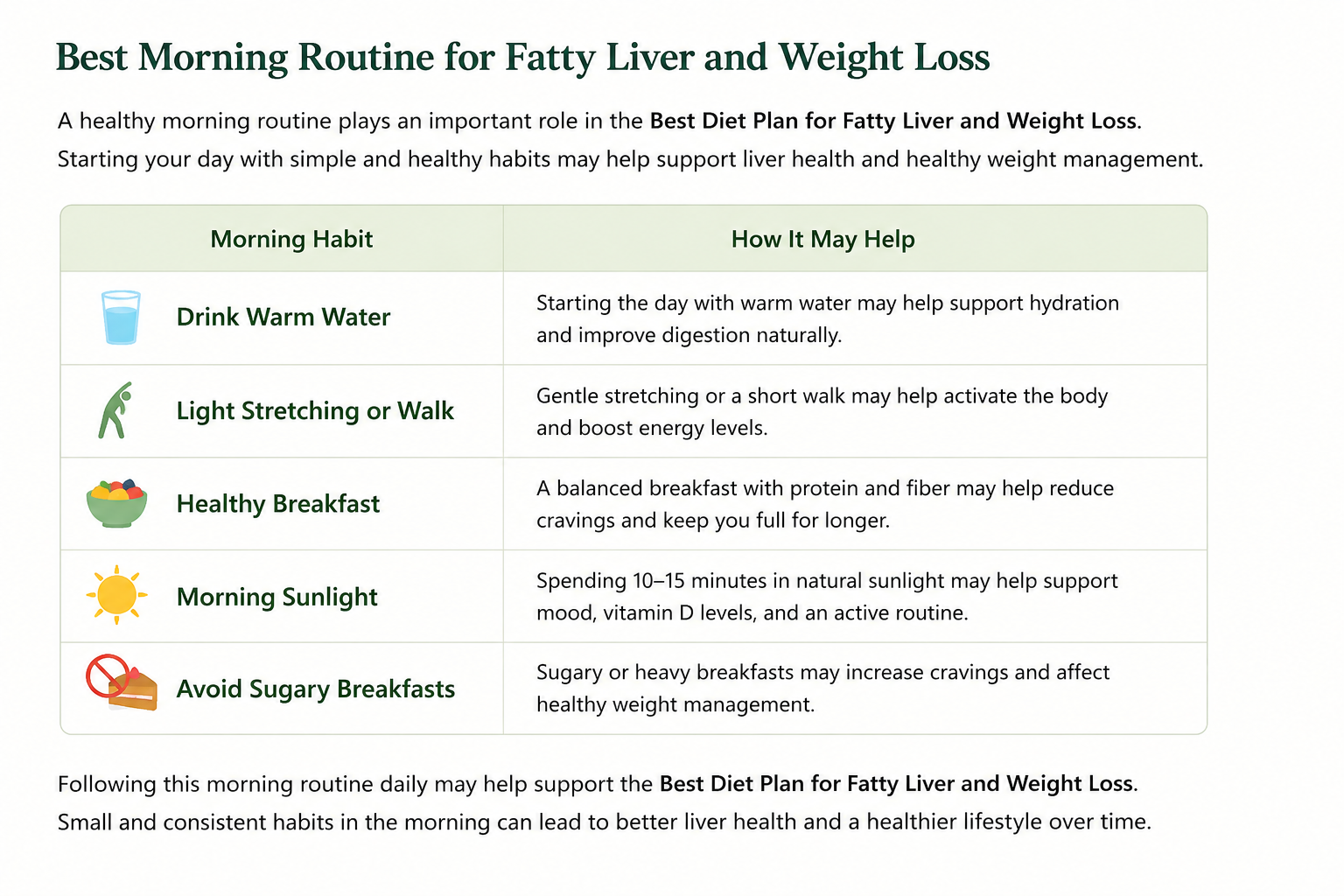 Best Morning Routine for Fatty Liver and Weight Loss

A healthy morning routine plays an important role in the Best Diet Plan for Fatty Liver and Weight Loss. Starting your day with simple and healthy habits may help support liver health and healthy weight management.

| Morning Habit | How It May Help |
|---|---|
| Drink Warm Water | Starting the day with warm water may help support hydration and improve digestion naturally. |
| Light Stretching or Walk | Gentle stretching or a short walk may help activate the body and boost energy levels. |
| Healthy Breakfast | A balanced breakfast with protein and fiber may help reduce cravings and keep you full for longer. |
| Morning Sunlight | Spending 10–15 minutes in natural sunlight may help support mood, vitamin D levels, and an active routine. |
| Avoid Sugary Breakfasts | Sugary or heavy breakfasts may increase cravings and affect healthy weight management. |

Following this morning routine daily may help support the Best Diet Plan for Fatty Liver and Weight Loss. Small and consistent habits in the morning can lead to better liver health and a healthier lifestyle over time.